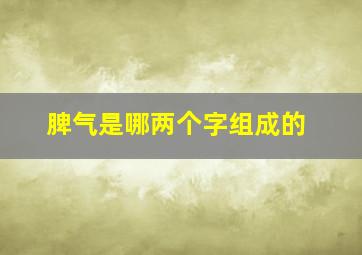 脾气是哪两个字组成的